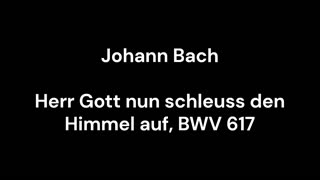 Johann Bach

Herr Gott nun schleuss den Himmel auf, BWV 617